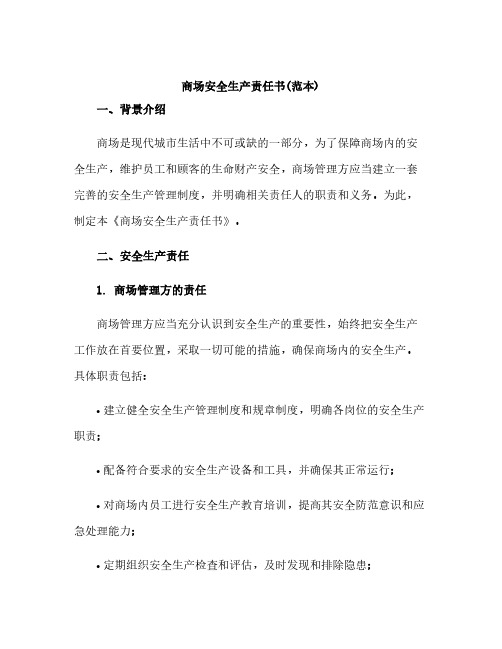 商场安全生产责任书(范本)

一、背景介绍

商场是现代城市生活中不可或缺的一部分，为了保障商场内的安全生产，维护员工和顾客的生命财产安全，商场管理方应当建立一套完善的安全生产管理制度，并明确相关责任人的职责和义务。为此，制定本《商场安全生产责任书》。

二、安全生产责任

1. 商场管理方的责任

商场管理方应当充分认识到安全生产的重要性，始终把安全生产工作放在首要位置，采取一切可能的措施，确保商场内的安全生产。具体职责包括：

• 建立健全安全生产管理制度和规章制度，明确各岗位的安全生产职责；

• 配备符合要求的安全生产设备和工具，并确保其正常运行；

• 对商场内员工进行安全生产教育培训，提高其安全防范意识和应急处理能力；

• 定期组织安全生产检查和评估，及时发现和排除隐患；